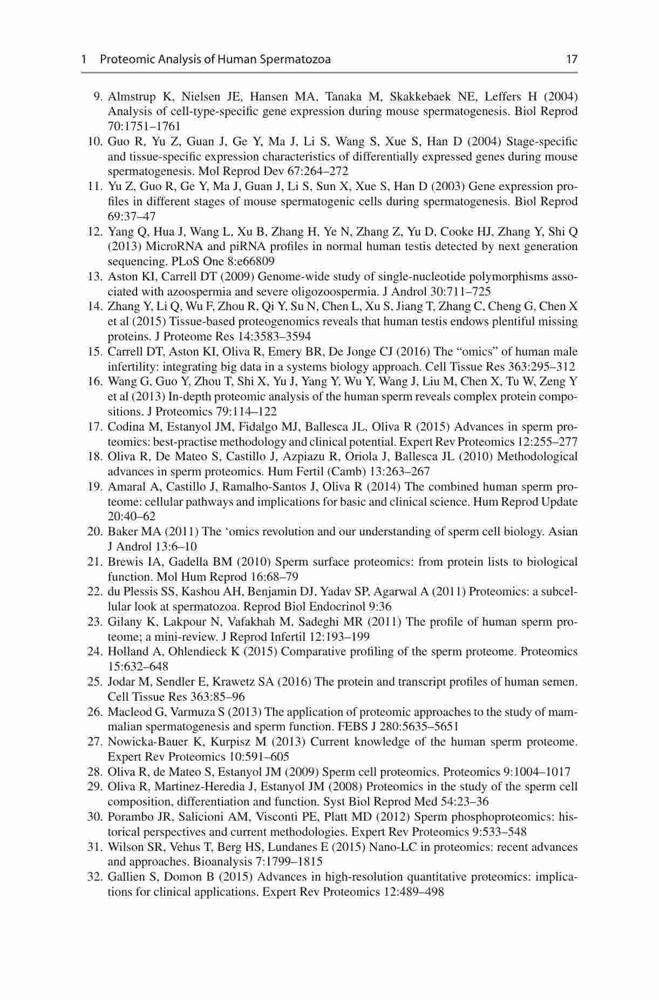 1 Proteomic Analysis of Human Spermatozoa 17

9. Almstrup K, Nielsen JE, Hansen MA, Tanaka M, Skakkebaek NE, Leffers H (2004) Analysis of cell-type-specific gene expression during mouse spermatogenesis. Biol Reprod 70:1751–1761

10. Guo R, Yu Z, Guan J, Ge Y, Ma J, Li S, Wang S, Xue S, Han D (2004) Stage-specific and tissue-specific expression characteristics of differentially expressed genes during mouse spermatogenesis. Mol Reprod Dev 67:264–272

11. Yu Z, Guo R, Ge Y, Ma J, Guan J, Li S, Sun X, Xue S, Han D (2003) Gene expression profiles in different stages of mouse spermatogenic cells during spermatogenesis. Biol Reprod 69:37–47

12. Yang Q, Hua J, Wang L, Xu B, Zhang H, Ye N, Zhang Z, Yu D, Cooke HJ, Zhang Y, Shi Q (2013) MicroRNA and piRNA profiles in normal human testis detected by next generation sequencing. PLoS One 8:e66809

13. Aston KI, Carrell DT (2009) Genome-wide study of single-nucleotide polymorphisms associated with azoospermia and severe oligozoospermia. J Androl 30:711–725

14. Zhang Y, Li Q, Wu F, Zhou R, Qi Y, Su N, Chen L, Xu S, Jiang T, Zhang C, Cheng G, Chen X et al (2015) Tissue-based proteogenomics reveals that human testis endows plentiful missing proteins. J Proteome Res 14:3583–3594

15. Carrell DT, Aston KI, Oliva R, Emery BR, De Jonge CJ (2016) The "omics" of human male infertility: integrating big data in a systems biology approach. Cell Tissue Res 363:295–312

16. Wang G, Guo Y, Zhou T, Shi X, Yu J, Yang Y, Wu Y, Wang J, Liu M, Chen X, Tu W, Zeng Y et al (2013) In-depth proteomic analysis of the human sperm reveals complex protein compositions. J Proteomics 79:114–122

17. Codina M, Estanyol JM, Fidalgo MJ, Ballesca JL, Oliva R (2015) Advances in sperm proteomics: best-practise methodology and clinical potential. Expert Rev Proteomics 12:255–277

18. Oliva R, De Mateo S, Castillo J, Azpiazu R, Oriola J, Ballesca JL (2010) Methodological advances in sperm proteomics. Hum Fertil (Camb) 13:263–267

19. Amaral A, Castillo J, Ramalho-Santos J, Oliva R (2014) The combined human sperm proteome: cellular pathways and implications for basic and clinical science. Hum Reprod Update 20:40–62

20. Baker MA (2011) The 'omics revolution and our understanding of sperm cell biology. Asian J Androl 13:6–10

21. Brewis IA, Gadella BM (2010) Sperm surface proteomics: from protein lists to biological function. Mol Hum Reprod 16:68–79

22. du Plessis SS, Kashou AH, Benjamin DJ, Yadav SP, Agarwal A (2011) Proteomics: a subcellular look at spermatozoa. Reprod Biol Endocrinol 9:36

23. Gilany K, Lakpour N, Vafakhah M, Sadeghi MR (2011) The profile of human sperm proteome; a mini-review. J Reprod Infertil 12:193–199

24. Holland A, Ohlendieck K (2015) Comparative profiling of the sperm proteome. Proteomics 15:632–648

25. Jodar M, Sendler E, Krawetz SA (2016) The protein and transcript profiles of human semen. Cell Tissue Res 363:85–96

26. Macleod G, Varmuza S (2013) The application of proteomic approaches to the study of mammalian spermatogenesis and sperm function. FEBS J 280:5635–5651

27. Nowicka-Bauer K, Kurpisz M (2013) Current knowledge of the human sperm proteome. Expert Rev Proteomics 10:591–605

28. Oliva R, de Mateo S, Estanyol JM (2009) Sperm cell proteomics. Proteomics 9:1004–1017

29. Oliva R, Martinez-Heredia J, Estanyol JM (2008) Proteomics in the study of the sperm cell composition, differentiation and function. Syst Biol Reprod Med 54:23–36

30. Porambo JR, Salicioni AM, Visconti PE, Platt MD (2012) Sperm phosphoproteomics: historical perspectives and current methodologies. Expert Rev Proteomics 9:533–548

31. Wilson SR, Vehus T, Berg HS, Lundanes E (2015) Nano-LC in proteomics: recent advances and approaches. Bioanalysis 7:1799–1815

32. Gallien S, Domon B (2015) Advances in high-resolution quantitative proteomics: implications for clinical applications. Expert Rev Proteomics 12:489–498